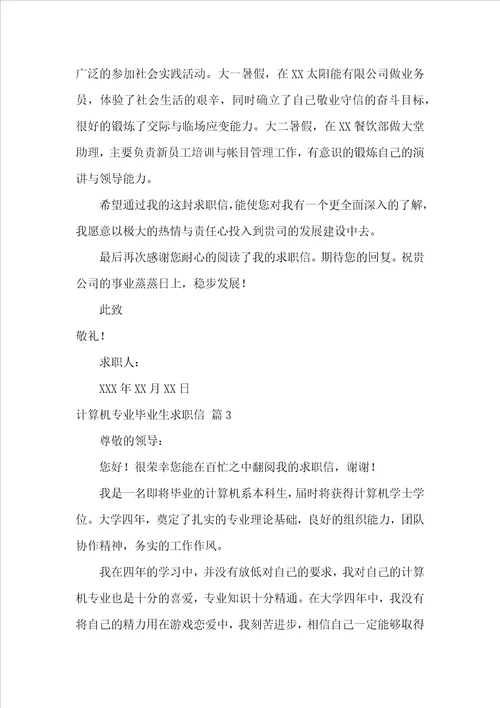 广泛的参加社会实践活动。大一暑假，在 XX 太阳能有限公司做业务员，体验了社会生活的艰辛，同时确立了自己敬业守信的奋斗目标，很好的锻炼了交际与临场应变能力。大二暑假，在 XX 餐饮部做大堂助理，主要负责新员工培训与帐目管理工作，有意识的锻炼自己的演讲与领导能力。

希望通过我的这封求职信，能使您对我有一个更全面深入的了解，我愿意以极大的热情与责任心投入到贵司的发展建设中去。

最后再次感谢您耐心的阅读了我的求职信。期待您的回复。祝贵公司的事业蒸蒸日上，稳步发展！

此致

敬礼！

求职人：

XXX 年 XX 月 XX 日

计算机专业毕业生求职信 篇 3

尊敬的领导：

您好！很荣幸您能在百忙之中翻阅我的求职信，谢谢！

我是一名即将毕业的计算机系本科生，届时将获得计算机学士学位。大学四年，奠定了扎实的专业理论基础，良好的组织能力，团队协作精神，务实的工作作风。

我在四年的学习中，并没有放低对自己的要求，我对自己的计算机专业也是十分的喜爱，专业知识十分精通。在大学四年中，我没有将自己的精力用在游戏恋爱中，我刻苦进步，相信自己一定能够取得